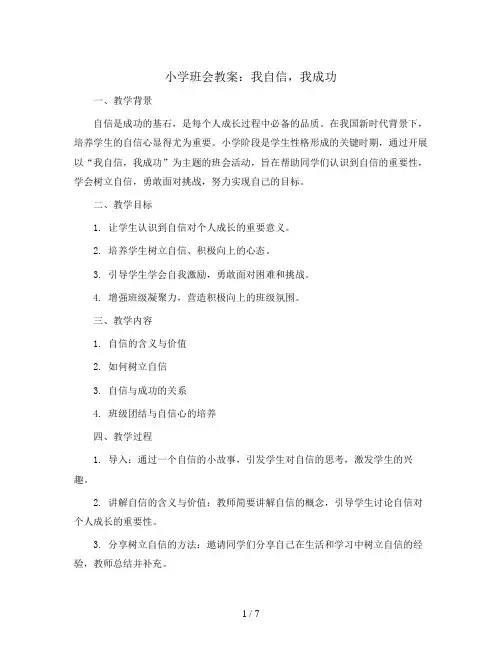 小学班会教案：我自信，我成功

一、教学背景

自信是成功的基石，是每个人成长过程中必备的品质。在我国新时代背景下，培养学生的自信心显得尤为重要。小学阶段是学生性格形成的关键时期，通过开展以“我自信，我成功”为主题的班会活动，旨在帮助同学们认识到自信的重要性，学会树立自信，勇敢面对挑战，努力实现自己的目标。

二、教学目标

1. 让学生认识到自信对个人成长的重要意义。

2. 培养学生树立自信、积极向上的心态。

3. 引导学生学会自我激励，勇敢面对困难和挑战。

4. 增强班级凝聚力，营造积极向上的班级氛围。

三、教学内容

1. 自信的含义与价值

2. 如何树立自信

3. 自信与成功的关系

4. 班级团结与自信心的培养

四、教学过程

1. 导入：通过一个自信的小故事，引发学生对自信的思考，激发学生的兴趣。

2. 讲解自信的含义与价值：教师简要讲解自信的概念，引导学生讨论自信对个人成长的重要性。

3. 分享树立自信的方法：邀请同学们分享自己在生活和学习中树立自信的经验，教师总结并补充。

1 / 7